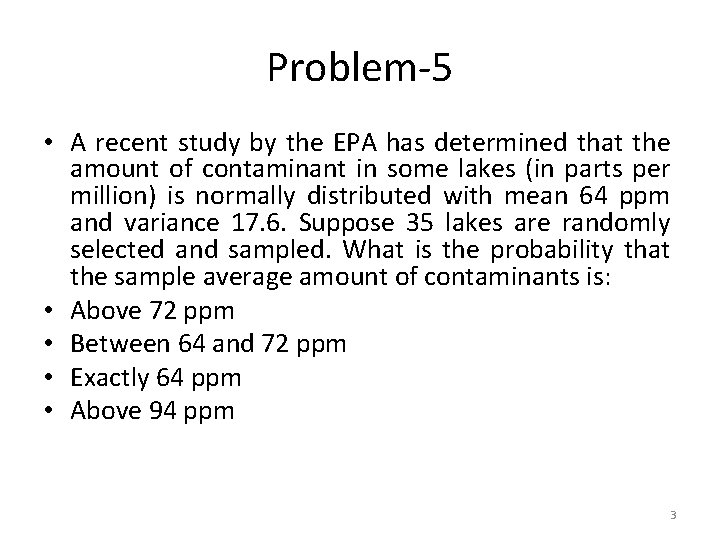 Problem-5

• A recent study by the EPA has determined that the amount of contaminant in some lakes (in parts per million) is normally distributed with mean 64 ppm and variance 17.6. Suppose 35 lakes are randomly selected and sampled. What is the probability that the sample average amount of contaminants is:
• Above 72 ppm
• Between 64 and 72 ppm
• Exactly 64 ppm
• Above 94 ppm

3